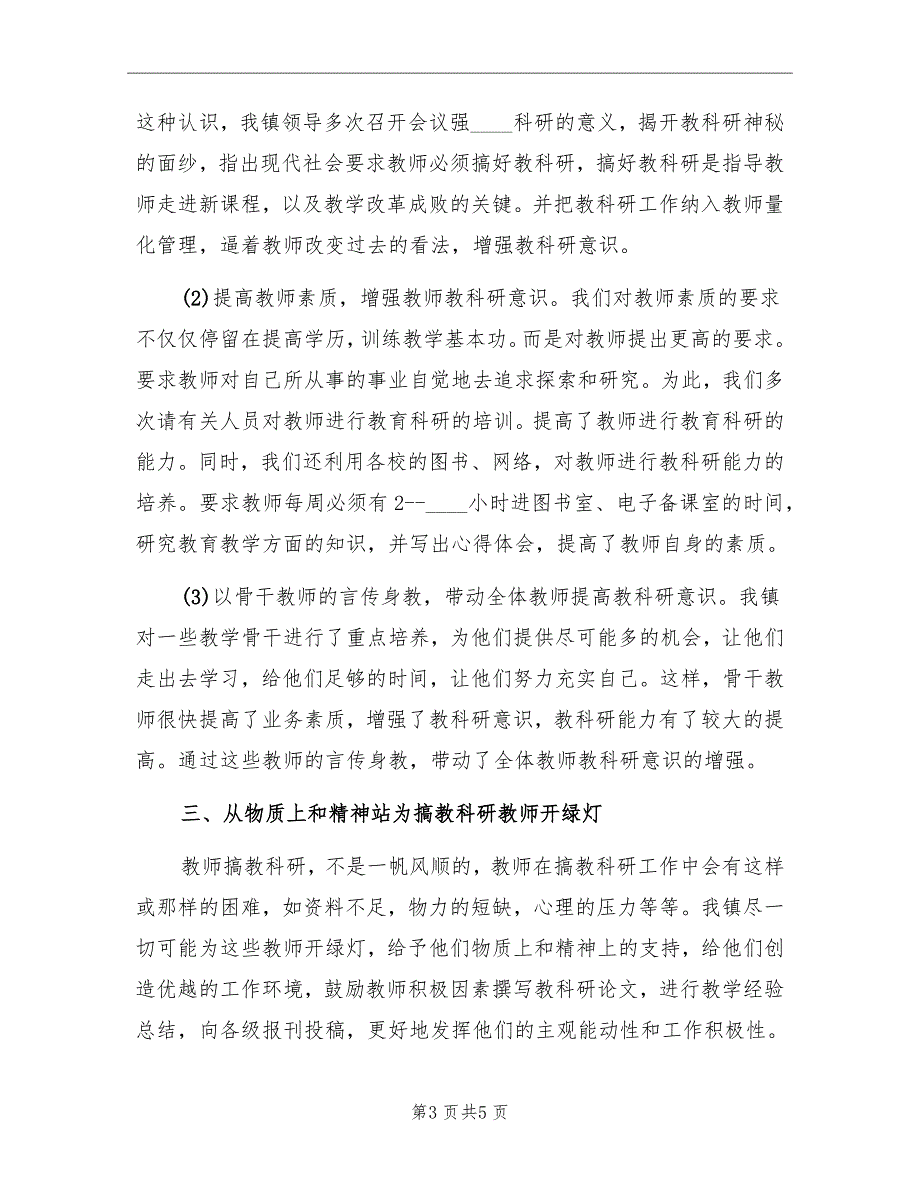 这种认识，我镇领导多次召开会议强____科研的意义，揭开教科研神秘的面纱，指出现代社会要求教师必须搞好教科研，搞好教科研是指导教师走进新课程，以及教学改革成败的关键。并把教科研工作纳入教师量化管理，逼着教师改变过去的看法，增强教科研意识。

(2)提高教师素质，增强教师教科研意识。我们对教师素质的要求不仅仅停留在提高学历，训练教学基本功。而是对教师提出更高的要求。要求教师对自己所从事的事业自觉地去追求探索和研究。为此，我们多次请有关人员对教师进行教育科研的培训。提高了教师进行教育科研的能力。同时，我们还利用各校的图书、网络，对教师进行教科研能力的培养。要求教师每周必须有2--____小时进图书室、电子备课室的时间，研究教育教学方面的知识，并写出心得体会，提高了教师自身的素质。

(3)以骨干教师的言传身教，带动全体教师提高教科研意识。我镇对一些教学骨干进行了重点培养，为他们提供尽可能多的机会，让他们走出去学习，给他们足够的时间，让他们努力充实自己。这样，骨干教师很快提高了业务素质，增强了教科研意识，教科研能力有了较大的提高。通过这些教师的言传身教，带动了全体教师教科研意识的增强。

三、从物质上和精神站为搞教科研教师开绿灯

教师搞教科研，不是一帆风顺的，教师在搞教科研工作中会有这样或那样的困难，如资料不足，物力的短缺，心理的压力等等。我镇尽一切可能为这些教师开绿灯，给予他们物质上和精神上的支持，给他们创造优越的工作环境，鼓励教师积极因素撰写教科研论文，进行教学经验总结，向各级报刊投稿，更好地发挥他们的主观能动性和工作积极性。

第3页共5页